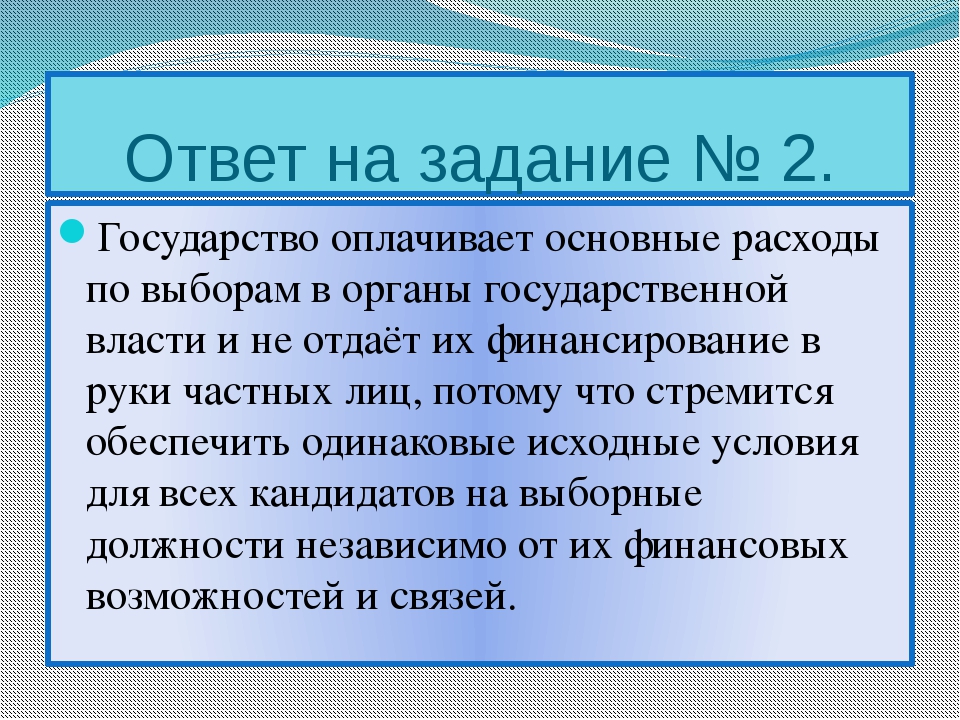 Ответ на задание № 2.

Государство оплачивает основные расходы по выборам в органы государственной власти и не отдаёт их финансирование в руки частных лиц, потому что стремится обеспечить одинаковые исходные условия для всех кандидатов на выборные должности независимо от их финансовых возможностей и связей.